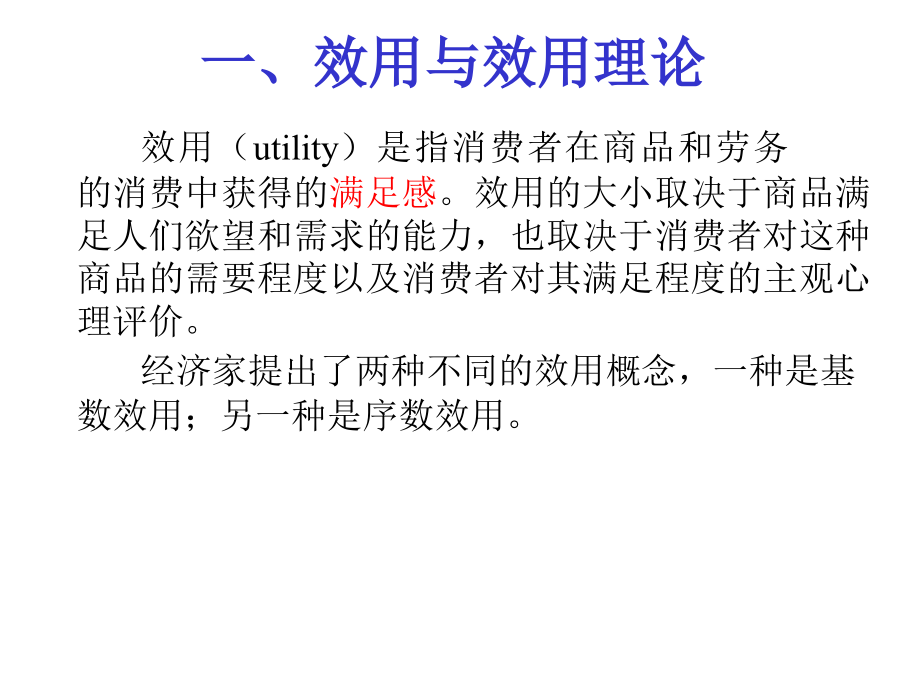 一、效用与效用理论

效用（utility）是指消费者在商品和劳务的消费中获得的满足感。效用的大小取决于商品满足人们欲望和需求的能力，也取决于消费者对这种商品的需要程度以及消费者对其满足程度的主观心理评价。

经济家提出了两种不同的效用概念，一种是基数效用；另一种是序数效用。